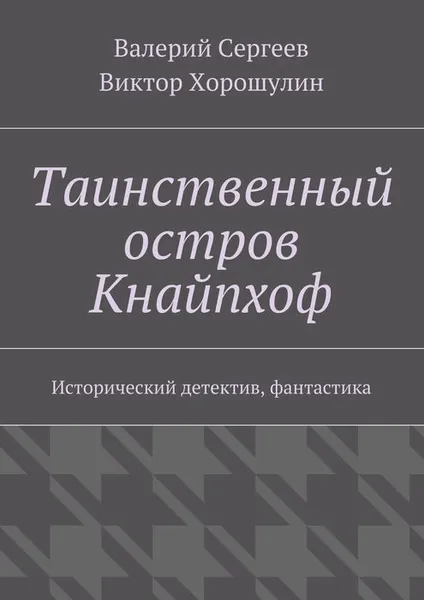 Валерий Сергеев
Виктор Хорошулин

Таинственный остров Кнайпхоф

Исторический детектив, фантастика